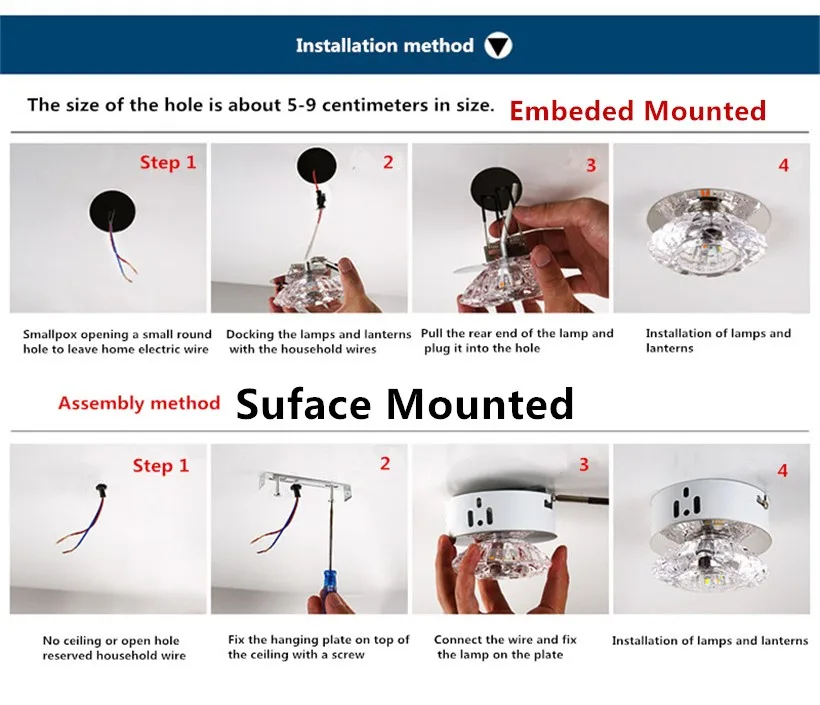 Installation method

The size of the hole is about 5-9 centimeters in size. Embeded Mounted

Step 1

2

3

4

Smallpox opening a small round hole to leave home electric wire

Docking the lamps and lanterns with the household wires

Pull the rear end of the lamp and plug it into the hole

Installation of lamps and lanterns

Assembly method Suface Mounted

Step 1

2

3

4

No ceiling or open hole reserved household wire

Fix the hanging plate on top of the ceiling with a screw

Connect the wire and fix the lamp on the plate

Installation of lamps and lanterns